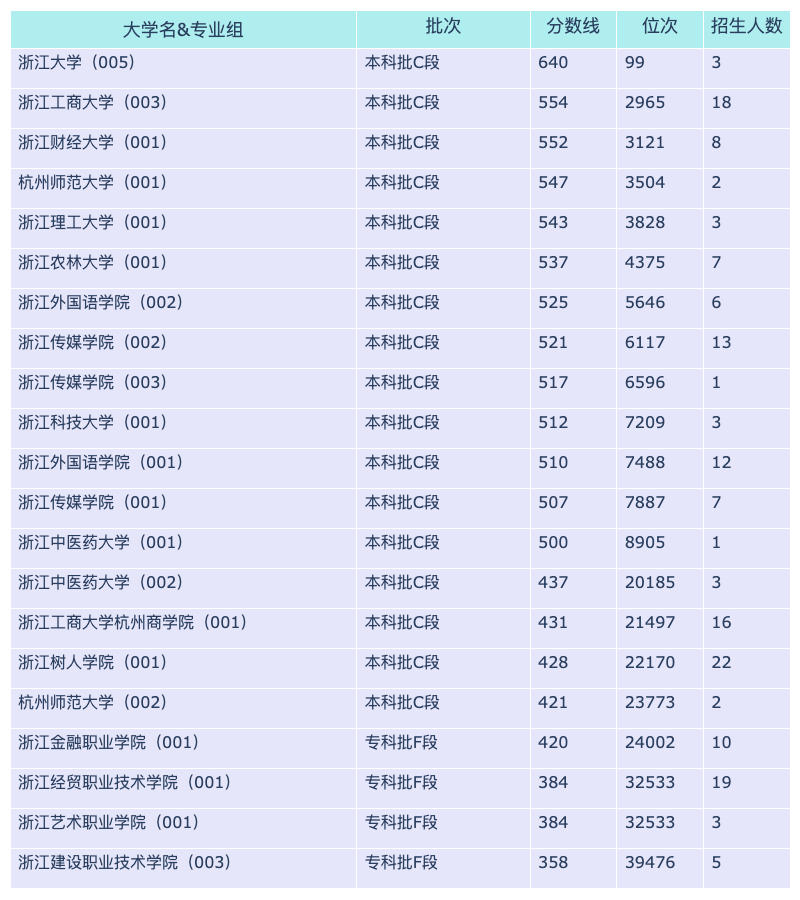 | 大学名&专业组 | 批次 | 分数线 | 位次 | 招生人数 |
|---|---|---|---|---|
| 浙江大学（005） | 本科批C段 | 640 | 99 | 3 |
| 浙江工商大学（003） | 本科批C段 | 554 | 2965 | 18 |
| 浙江财经大学（001） | 本科批C段 | 552 | 3121 | 8 |
| 杭州师范大学（001） | 本科批C段 | 547 | 3504 | 2 |
| 浙江理工大学（001） | 本科批C段 | 543 | 3828 | 3 |
| 浙江农林大学（001） | 本科批C段 | 537 | 4375 | 7 |
| 浙江外国语学院（002） | 本科批C段 | 525 | 5646 | 6 |
| 浙江传媒学院（002） | 本科批C段 | 521 | 6117 | 13 |
| 浙江传媒学院（003） | 本科批C段 | 517 | 6596 | 1 |
| 浙江科技大学（001） | 本科批C段 | 512 | 7209 | 3 |
| 浙江外国语学院（001） | 本科批C段 | 510 | 7488 | 12 |
| 浙江传媒学院（001） | 本科批C段 | 507 | 7887 | 7 |
| 浙江中医药大学（001） | 本科批C段 | 500 | 8905 | 1 |
| 浙江中医药大学（002） | 本科批C段 | 437 | 20185 | 3 |
| 浙江工商大学杭州商学院（001） | 本科批C段 | 431 | 21497 | 16 |
| 浙江树人学院（001） | 本科批C段 | 428 | 22170 | 22 |
| 杭州师范大学（002） | 本科批C段 | 421 | 23773 | 2 |
| 浙江金融职业学院（001） | 专科批F段 | 420 | 24002 | 10 |
| 浙江经贸职业技术学院（001） | 专科批F段 | 384 | 32533 | 19 |
| 浙江艺术职业学院（001） | 专科批F段 | 384 | 32533 | 3 |
| 浙江建设职业技术学院（003） | 专科批F段 | 358 | 39476 | 5 |